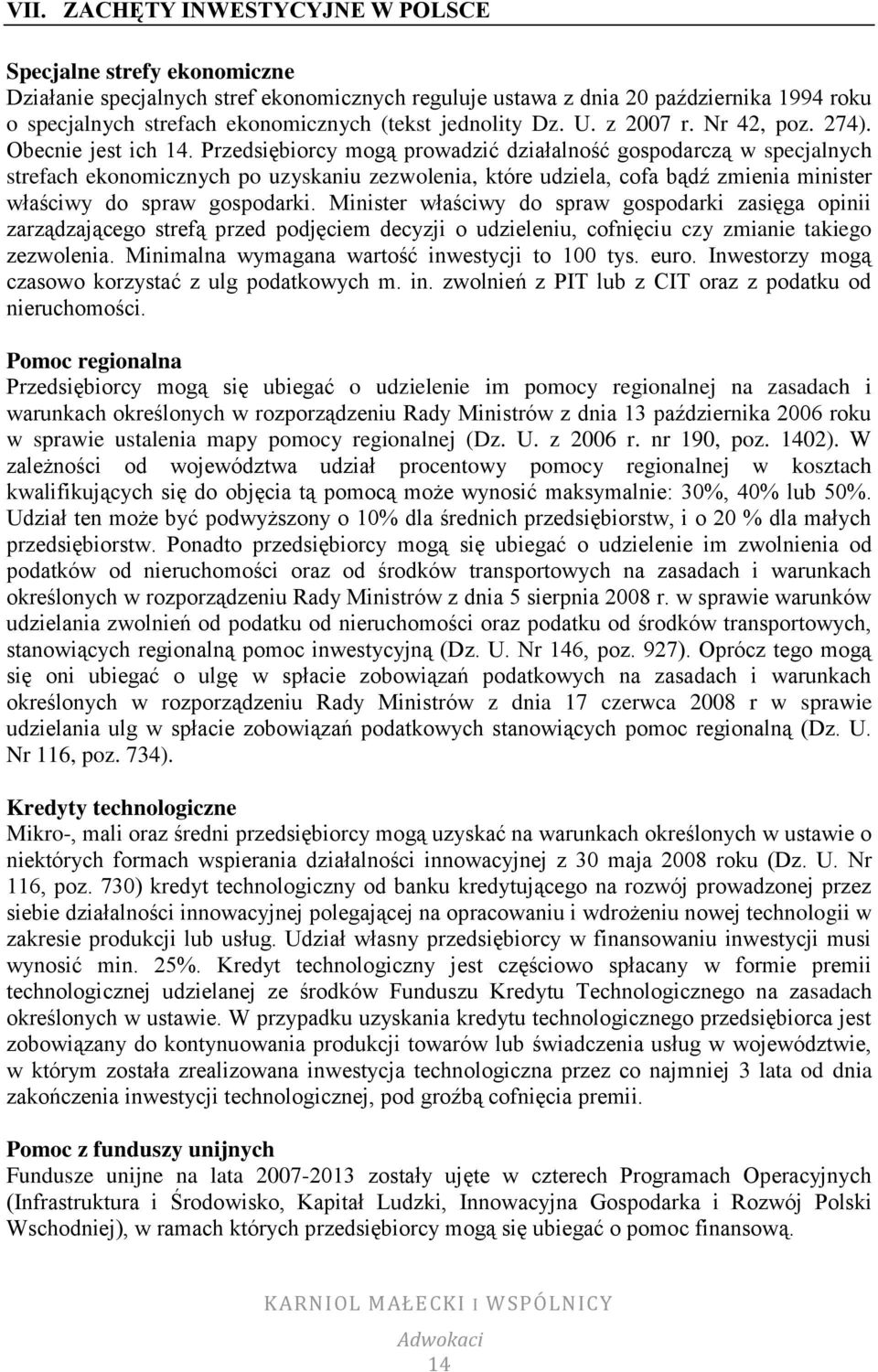 VII. ZACHĘTY INWESTYCYJNE W POLSCE

Specjalne strefy ekonomiczne
Działanie specjalnych stref ekonomicznych reguluje ustawa z dnia 20 października 1994 roku o specjalnych strefach ekonomicznych (tekst jednolity Dz. U. z 2007 r. Nr 42, poz. 274). Obecnie jest ich 14. Przedsiębiorcy mogą prowadzić działalność gospodarczą w specjalnych strefach ekonomicznych po uzyskaniu zezwolenia, które udziela, cofa bądź zmienia minister właściwy do spraw gospodarki. Minister właściwy do spraw gospodarki zasięga opinii zarządzającego strefą przed podjęciem decyzji o udzieleniu, cofnięciu czy zmianie takiego zezwolenia. Minimalna wymagana wartość inwestycji to 100 tys. euro. Inwestorzy mogą czasowo korzystać z ulg podatkowych m. in. zwolnień z PIT lub z CIT oraz z podatku od nieruchomości.

Pomoc regionalna
Przedsiębiorcy mogą się ubiegać o udzielenie im pomocy regionalnej na zasadach i warunkach określonych w rozporządzeniu Rady Ministrów z dnia 13 października 2006 roku w sprawie ustalenia mapy pomocy regionalnej (Dz. U. z 2006 r. nr 190, poz. 1402). W zależności od województwa udział procentowy pomocy regionalnej w kosztach kwalifikujących się do objęcia tą pomocą może wynosić maksymalnie: 30%, 40% lub 50%. Udział ten może być podwyższony o 10% dla średnich przedsiębiorstw, i o 20 % dla małych przedsiębiorstw. Ponadto przedsiębiorcy mogą się ubiegać o udzielenie im zwolnienia od podatków od nieruchomości oraz od środków transportowych na zasadach i warunkach określonych w rozporządzeniu Rady Ministrów z dnia 5 sierpnia 2008 r. w sprawie warunków udzielania zwolnień od podatku od nieruchomości oraz podatku od środków transportowych, stanowiących regionalną pomoc inwestycyjną (Dz. U. Nr 146, poz. 927). Oprócz tego mogą się oni ubiegać o ulgę w spłacie zobowiązań podatkowych na zasadach i warunkach określonych w rozporządzeniu Rady Ministrów z dnia 17 czerwca 2008 r w sprawie udzielania ulg w spłacie zobowiązań podatkowych stanowiących pomoc regionalną (Dz. U. Nr 116, poz. 734).

Kredyty technologiczne
Mikro-, mali oraz średni przedsiębiorcy mogą uzyskać na warunkach określonych w ustawie o niektórych formach wspierania działalności innowacyjnej z 30 maja 2008 roku (Dz. U. Nr 116, poz. 730) kredyt technologiczny od banku kredytującego na rozwój prowadzonej przez siebie działalności innowacyjnej polegającej na opracowaniu i wdrożeniu nowej technologii w zakresie produkcji lub usług. Udział własny przedsiębiorcy w finansowaniu inwestycji musi wynosić min. 25%. Kredyt technologiczny jest częściowo spłacany w formie premii technologicznej udzielanej ze środków Funduszu Kredytu Technologicznego na zasadach określonych w ustawie. W przypadku uzyskania kredytu technologicznego przedsiębiorca jest zobowiązany do kontynuowania produkcji towarów lub świadczenia usług w województwie, w którym została zrealizowana inwestycja technologiczna przez co najmniej 3 lata od dnia zakończenia inwestycji technologicznej, pod groźbą cofnięcia premii.

Pomoc z funduszy unijnych
Fundusze unijne na lata 2007-2013 zostały ujęte w czterech Programach Operacyjnych (Infrastruktura i Środowisko, Kapitał Ludzki, Innowacyjna Gospodarka i Rozwój Polski Wschodniej), w ramach których przedsiębiorcy mogą się ubiegać o pomoc finansową.

KARNIOL MAŁECKI I WSPÓLNICY
Adwokaci
14